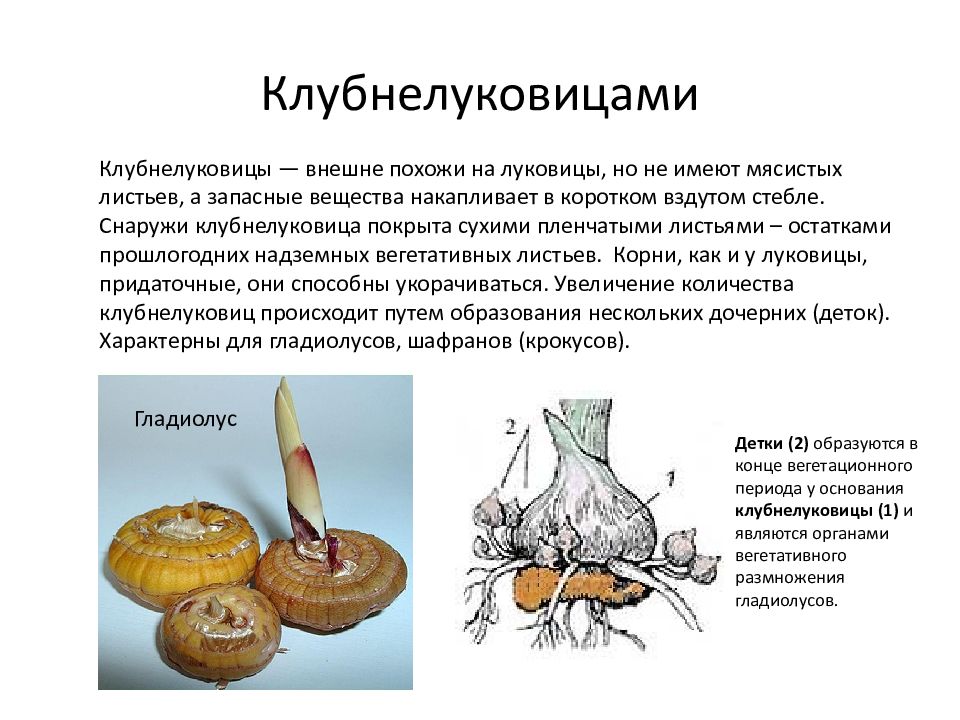 Клубнелуковицами

Клубнелуковицы — внешне похожи на луковицы, но не имеют мясистых листьев, а запасные вещества накапливает в коротком вздутом стебле. Снаружи клубнелуковица покрыта сухими пленчатыми листьями – остатками прошлогодних надземных вегетативных листьев. Корни, как и у луковицы, придаточные, они способны укорачиваться. Увеличение количества клубнелуковиц происходит путем образования нескольких дочерних (деток). Характерны для гладиолусов, шафранов (крокусов).

Гладиолус

2

1

Детки (2) образуются в конце вегетационного периода у основания клубнелуковицы (1) и являются органами вегетативного размножения гладиолусов.